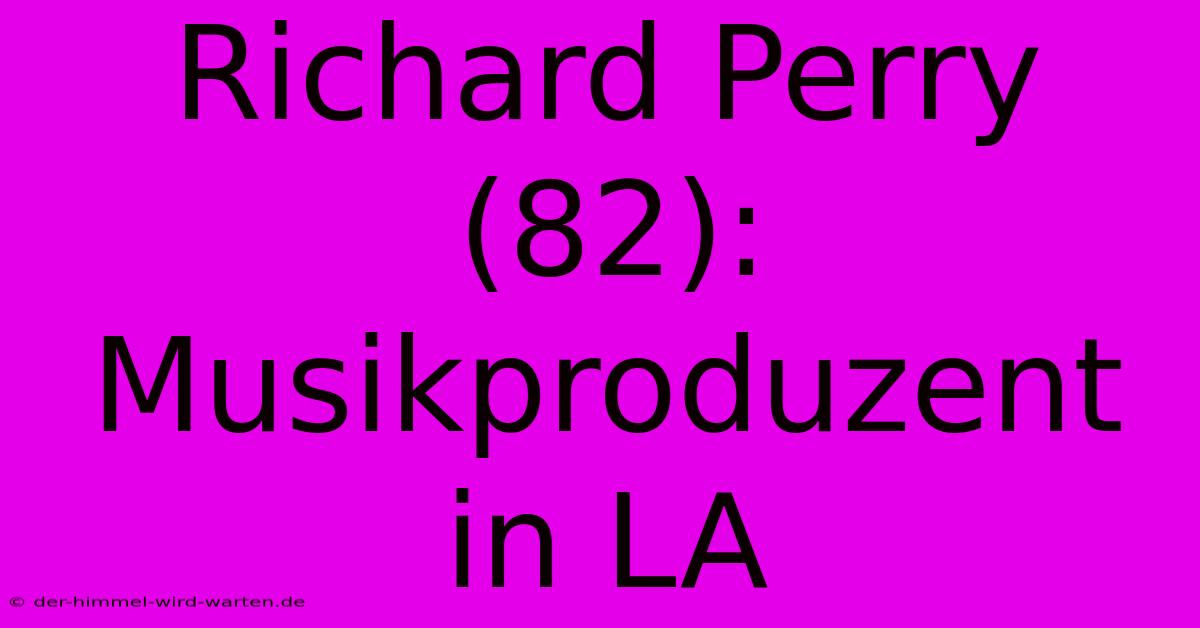 Richard Perry (82): Musikproduzent in LA

© der-himmel-wird-warten.de